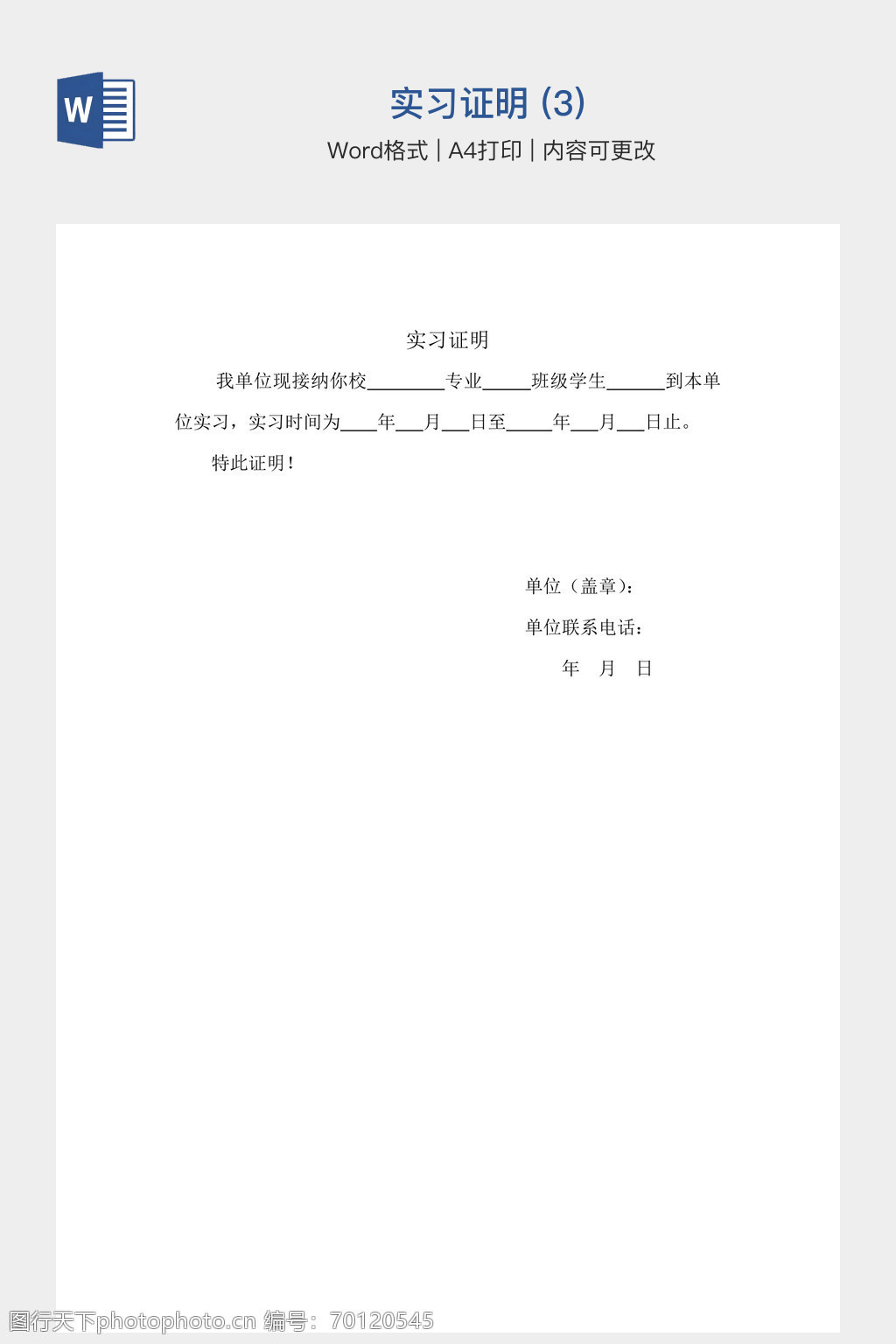 W

实习证明 (3)

Word格式 | A4打印 | 内容可更改

实习证明

我单位现接纳你校________专业_____班级学生______到本单位实习，实习时间为____年___月___日至_____年___月___日止。

特此证明！

单位（盖章）：

单位联系电话：

年　月　日

图行天下photophoto.cn 编号：70120545